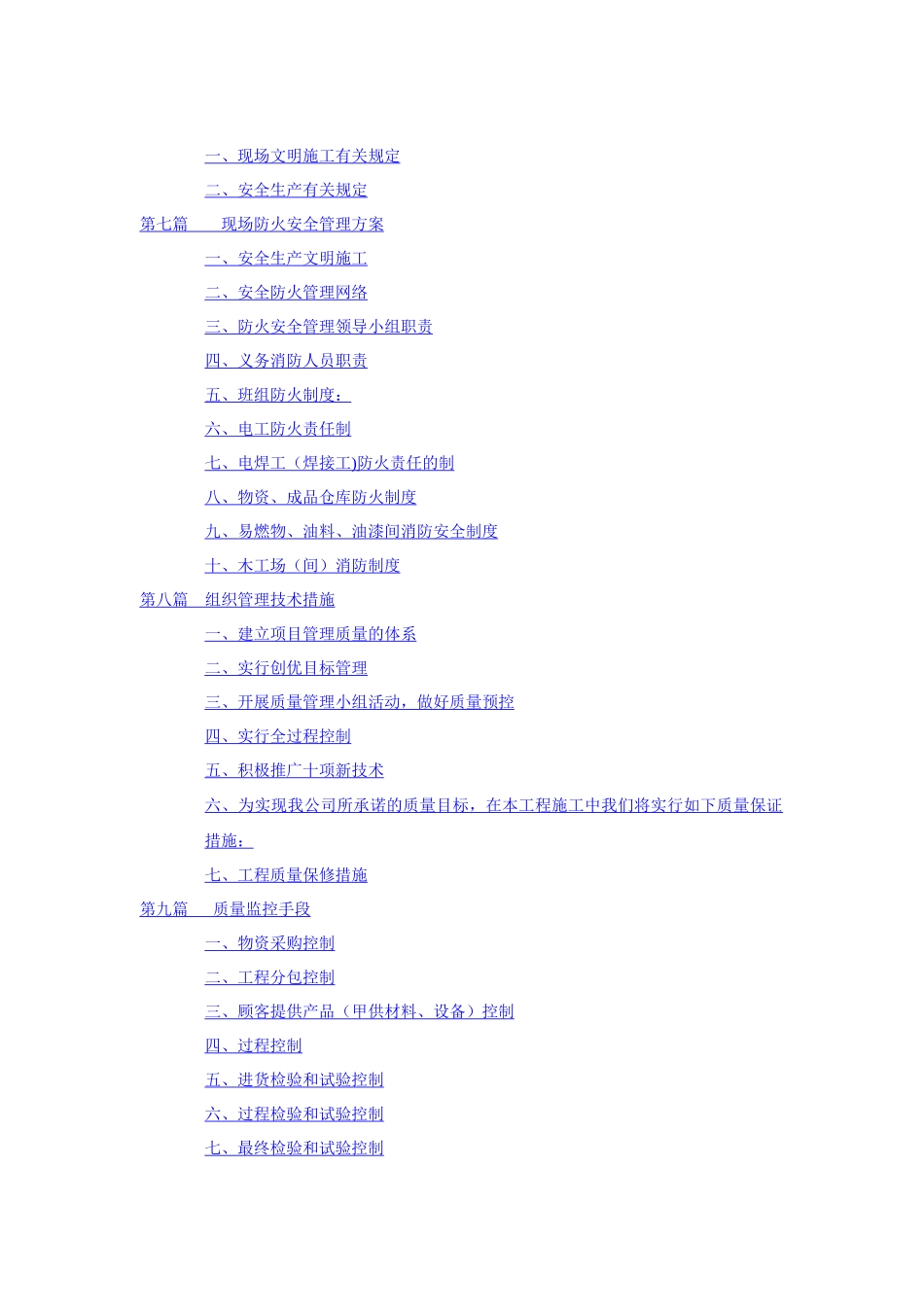 一、现场文明施工有关规定
二、安全生产有关规定
第七篇　　现场防火安全管理方案
一、安全生产文明施工
二、安全防火管理网络
三、防火安全管理领导小组职责
四、义务消防人员职责
五、班组防火制度：
六、电工防火责任制
七、电焊工（焊接工)防火责任的制
八、物资、成品仓库防火制度
九、易燃物、油料、油漆间消防安全制度
十、木工场（间）消防制度
第八篇　组织管理技术措施
一、建立项目管理质量的体系
二、实行创优目标管理
三、开展质量管理小组活动，做好质量预控
四、实行全过程控制
五、积极推广十项新技术
六、为实现我公司所承诺的质量目标，在本工程施工中我们将实行如下质量保证措施：
七、工程质量保修措施
第九篇　　质量监控手段
一、物资采购控制
二、工程分包控制
三、顾客提供产品（甲供材料、设备）控制
四、过程控制
五、进货检验和试验控制
六、过程检验和试验控制
七、最终检验和试验控制